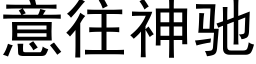 意往神驰